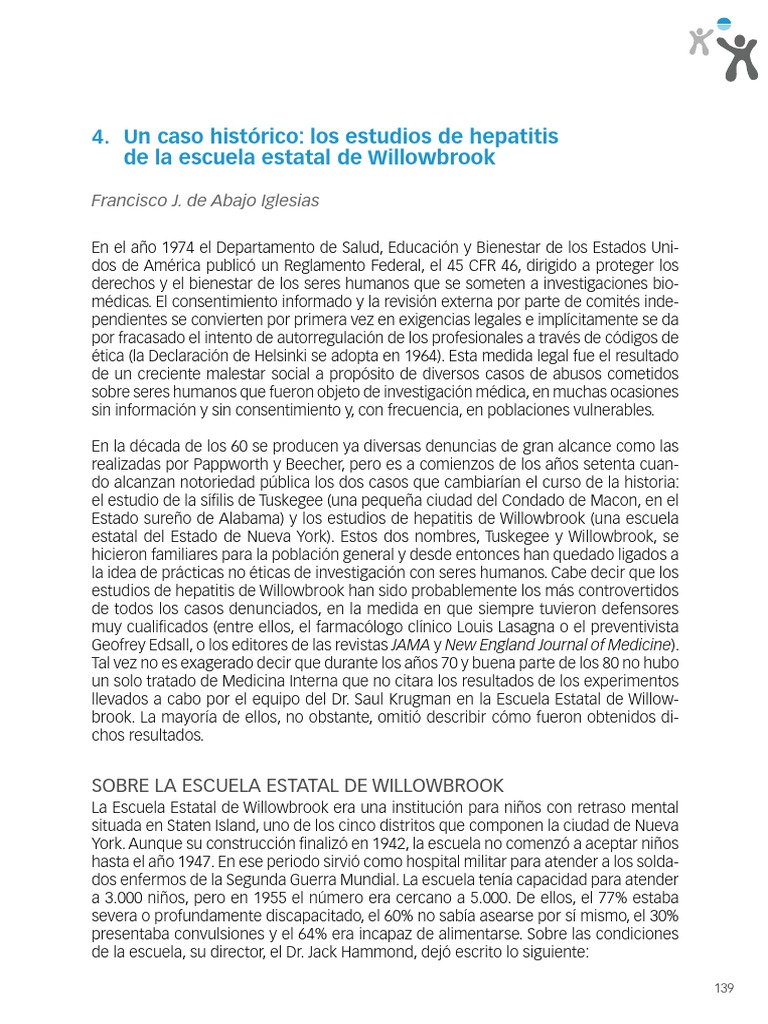 4. Un caso histórico: los estudios de hepatitis de la escuela estatal de Willowbrook

Francisco J. de Abajo Iglesias

En el año 1974 el Departamento de Salud, Educación y Bienestar de los Estados Unidos de América publicó un Reglamento Federal, el 45 CFR 46, dirigido a proteger los derechos y el bienestar de los seres humanos que se someten a investigaciones biomédicas. El consentimiento informado y la revisión externa por parte de comités independientes se convierten por primera vez en exigencias legales e implícitamente se da por fracasado el intento de autorregulación de los profesionales a través de códigos de ética (la Declaración de Helsinki se adopta en 1964). Esta medida legal fue el resultado de un creciente malestar social a propósito de diversos casos de abusos cometidos sobre seres humanos que fueron objeto de investigación médica, en muchas ocasiones sin información y sin consentimiento y, con frecuencia, en poblaciones vulnerables.

En la década de los 60 se producen ya diversas denuncias de gran alcance como las realizadas por Pappworth y Beecher, pero es a comienzos de los años setenta cuando alcanzan notoriedad pública los dos casos que cambiarían el curso de la historia: el estudio de la sífilis de Tuskegee (una pequeña ciudad del Condado de Macon, en el Estado sureño de Alabama) y los estudios de hepatitis de Willowbrook (una escuela estatal del Estado de Nueva York). Estos dos nombres, Tuskegee y Willowbrook, se hicieron familiares para la población general y desde entonces han quedado ligados a la idea de prácticas no éticas de investigación con seres humanos. Cabe decir que los estudios de hepatitis de Willowbrook han sido probablemente los más controvertidos de todos los casos denunciados, en la medida en que siempre tuvieron defensores muy cualificados (entre ellos, el farmacólogo clínico Louis Lasagna o el preventivista Geofrey Edsall, o los editores de las revistas JAMA y New England Journal of Medicine). Tal vez no es exagerado decir que durante los años 70 y buena parte de los 80 no hubo un solo tratado de Medicina Interna que no citara los resultados de los experimentos llevados a cabo por el equipo del Dr. Saul Krugman en la Escuela Estatal de Willowbrook. La mayoría de ellos, no obstante, omitió describir cómo fueron obtenidos dichos resultados.

SOBRE LA ESCUELA ESTATAL DE WILLOWBROOK
La Escuela Estatal de Willowbrook era una institución para niños con retraso mental situada en Staten Island, uno de los cinco distritos que componen la ciudad de Nueva York. Aunque su construcción finalizó en 1942, la escuela no comenzó a aceptar niños hasta el año 1947. En ese periodo sirvió como hospital militar para atender a los soldados enfermos de la Segunda Guerra Mundial. La escuela tenía capacidad para atender a 3.000 niños, pero en 1955 el número era cercano a 5.000. De ellos, el 77% estaba severa o profundamente discapacitado, el 60% no sabía asearse por sí mismo, el 30% presentaba convulsiones y el 64% era incapaz de alimentarse. Sobre las condiciones de la escuela, su director, el Dr. Jack Hammond, dejó escrito lo siguiente:

139